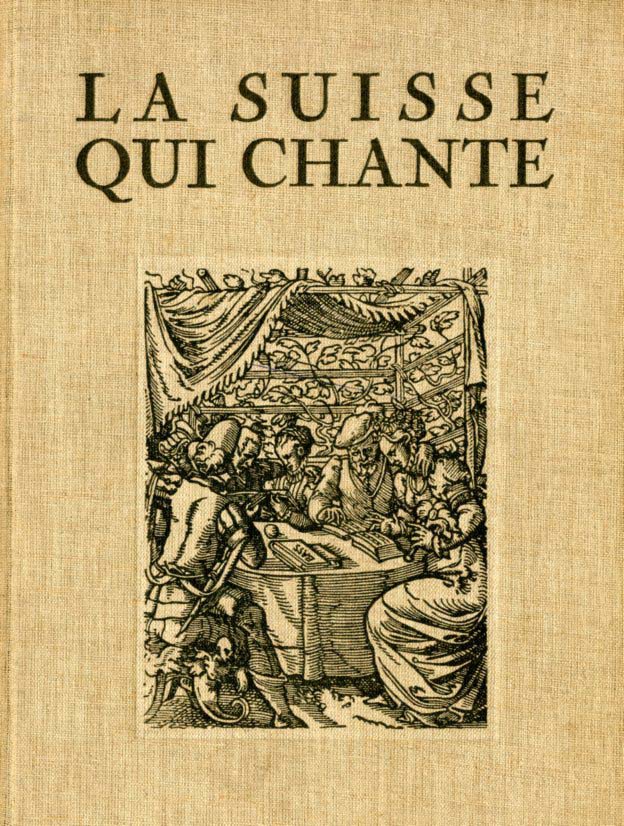 LA SUISSE
QUI CHANTE